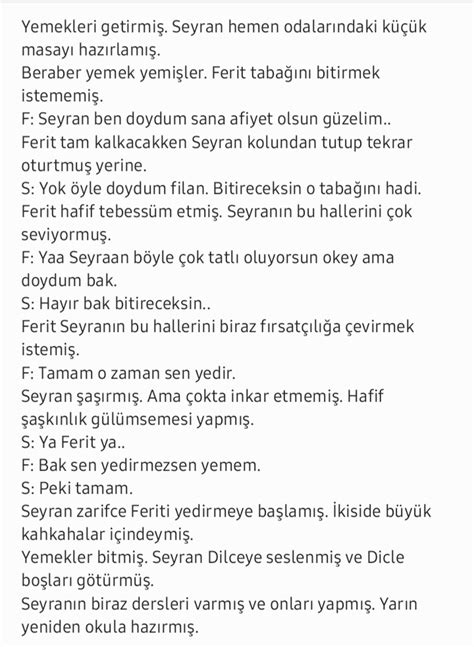 Yemekleri getirmiş. Seyran hemen odalarındaki küçük masayı hazırlamış.
Beraber yemek yemişler. Ferit tabağını bitirmek istememiş.
F: Seyran ben doydum sana afiyet olsun güzelim..
Ferit tam kalkacakken Seyran kolundan tutup tekrar oturtmuş yerine.
S: Yok öyle doydum filan. Bitireceksin o tabağını hadi.
Ferit hafif tebessüm etmiş. Seyranın bu hallerini çok seviyormuş.
F: Yaa Seyraan böyle çok tatlı oluyorsun okey ama doydum bak.
S: Hayır bak bitireceksin..
Ferit Seyranın bu hallerini biraz fırsatçılığa çevirmek istemiş.
F: Tamam o zaman sen yedir.
Seyran şaşırmış. Ama çokta inkar etmemiş. Hafif şaşkınlık gülümsemesi yapmış.
S: Ya Ferit ya..
F: Bak sen yedirmezsen yemem.
S: Peki tamam.
Seyran zarifce Feriti yedirmeye başlamış. İkiside büyük kahkahalar içindeymiş.
Yemekler bitmiş. Seyran Dilceye seslenmiş ve Dicle boşları götürmüş.
Seyranın biraz dersleri varmış ve onları yapmış. Yarın yeniden okula hazırmış.